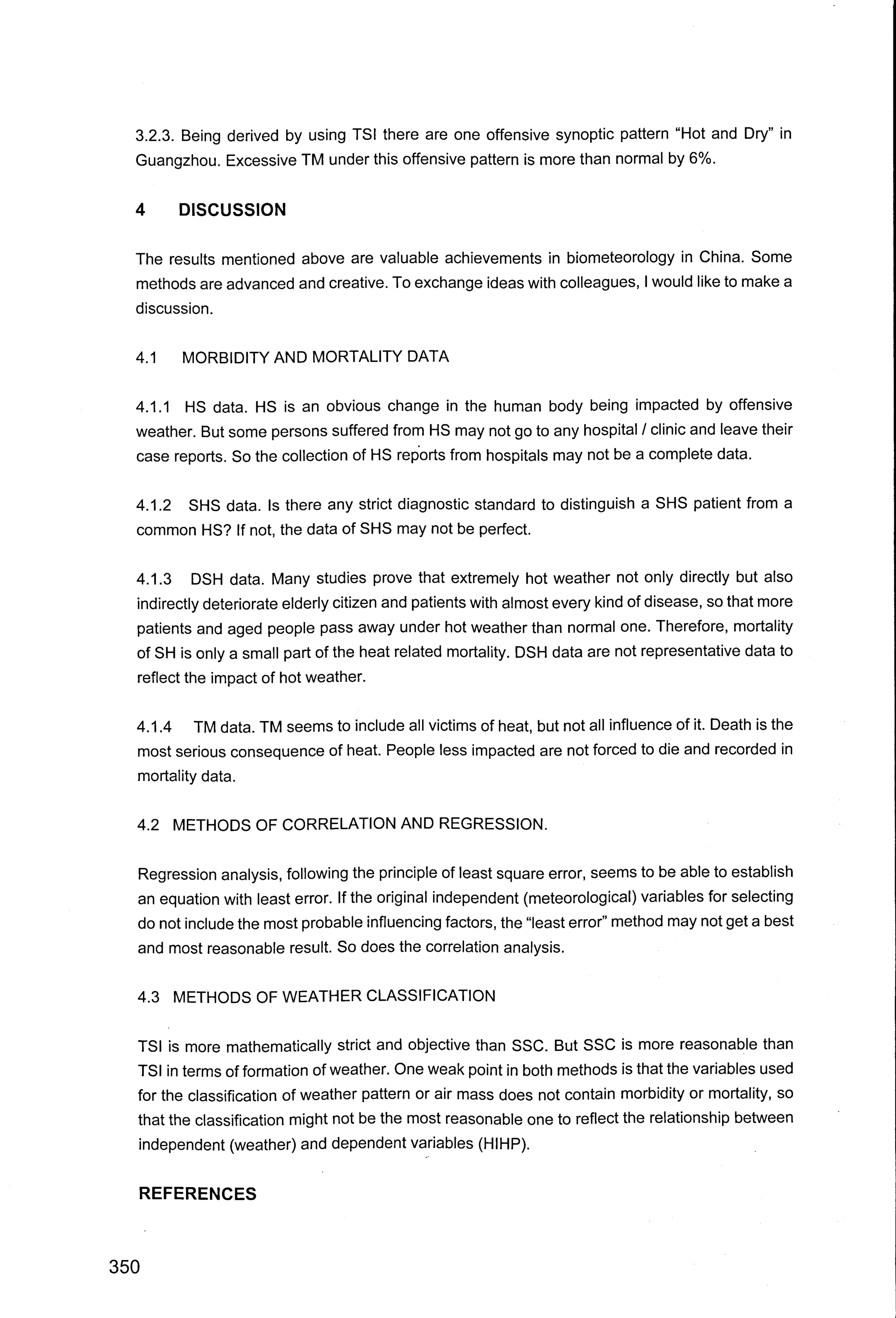 3.2.3. Being derived by using TSI there are one offensive synoptic pattern "Hot and Dry" in Guangzhou. Excessive TM under this offensive pattern is more than normal by 6%.

4 DISCUSSION

The results mentioned above are valuable achievements in biometeorology in China. Some methods are advanced and creative. To exchange ideas with colleagues, I would like to make a discussion.

4.1 MORBIDITY AND MORTALITY DATA

4.1.1 HS data. HS is an obvious change in the human body being impacted by offensive weather. But some persons suffered from HS may not go to any hospital / clinic and leave their case reports. So the collection of HS reports from hospitals may not be a complete data.

4.1.2 SHS data. Is there any strict diagnostic standard to distinguish a SHS patient from a common HS? If not, the data of SHS may not be perfect.

4.1.3 DSH data. Many studies prove that extremely hot weather not only directly but also indirectly deteriorate elderly citizen and patients with almost every kind of disease, so that more patients and aged people pass away under hot weather than normal one. Therefore, mortality of SH is only a small part of the heat related mortality. DSH data are not representative data to reflect the impact of hot weather.

4.1.4 TM data. TM seems to include all victims of heat, but not all influence of it. Death is the most serious consequence of heat. People less impacted are not forced to die and recorded in mortality data.

4.2 METHODS OF CORRELATION AND REGRESSION.

Regression analysis, following the principle of least square error, seems to be able to establish an equation with least error. If the original independent (meteorological) variables for selecting do not include the most probable influencing factors, the "least error" method may not get a best and most reasonable result. So does the correlation analysis.

4.3 METHODS OF WEATHER CLASSIFICATION

TSI is more mathematically strict and objective than SSC. But SSC is more reasonable than TSI in terms of formation of weather. One weak point in both methods is that the variables used for the classification of weather pattern or air mass does not contain morbidity or mortality, so that the classification might not be the most reasonable one to reflect the relationship between independent (weather) and dependent variables (HIHP).

REFERENCES

350